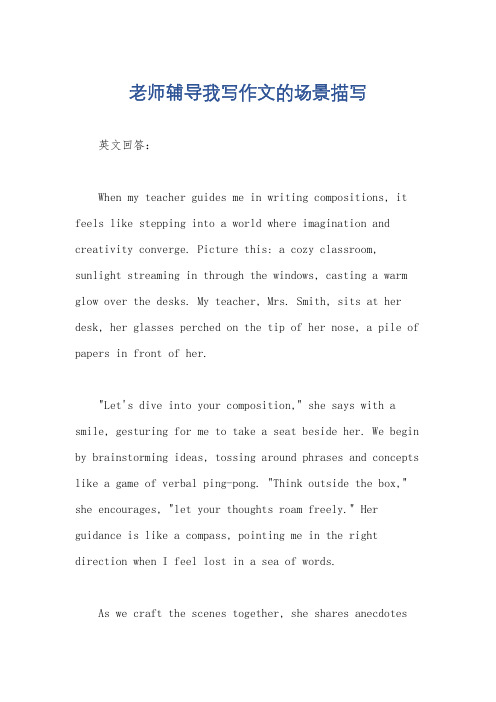 老师辅导我写作文的场景描写

英文回答：

When my teacher guides me in writing compositions, it feels like stepping into a world where imagination and creativity converge. Picture this: a cozy classroom, sunlight streaming in through the windows, casting a warm glow over the desks. My teacher, Mrs. Smith, sits at her desk, her glasses perched on the tip of her nose, a pile of papers in front of her.

"Let's dive into your composition," she says with a smile, gesturing for me to take a seat beside her. We begin by brainstorming ideas, tossing around phrases and concepts like a game of verbal ping-pong. "Think outside the box," she encourages, "let your thoughts roam freely." Her guidance is like a compass, pointing me in the right direction when I feel lost in a sea of words.

As we craft the scenes together, she shares anecdotes